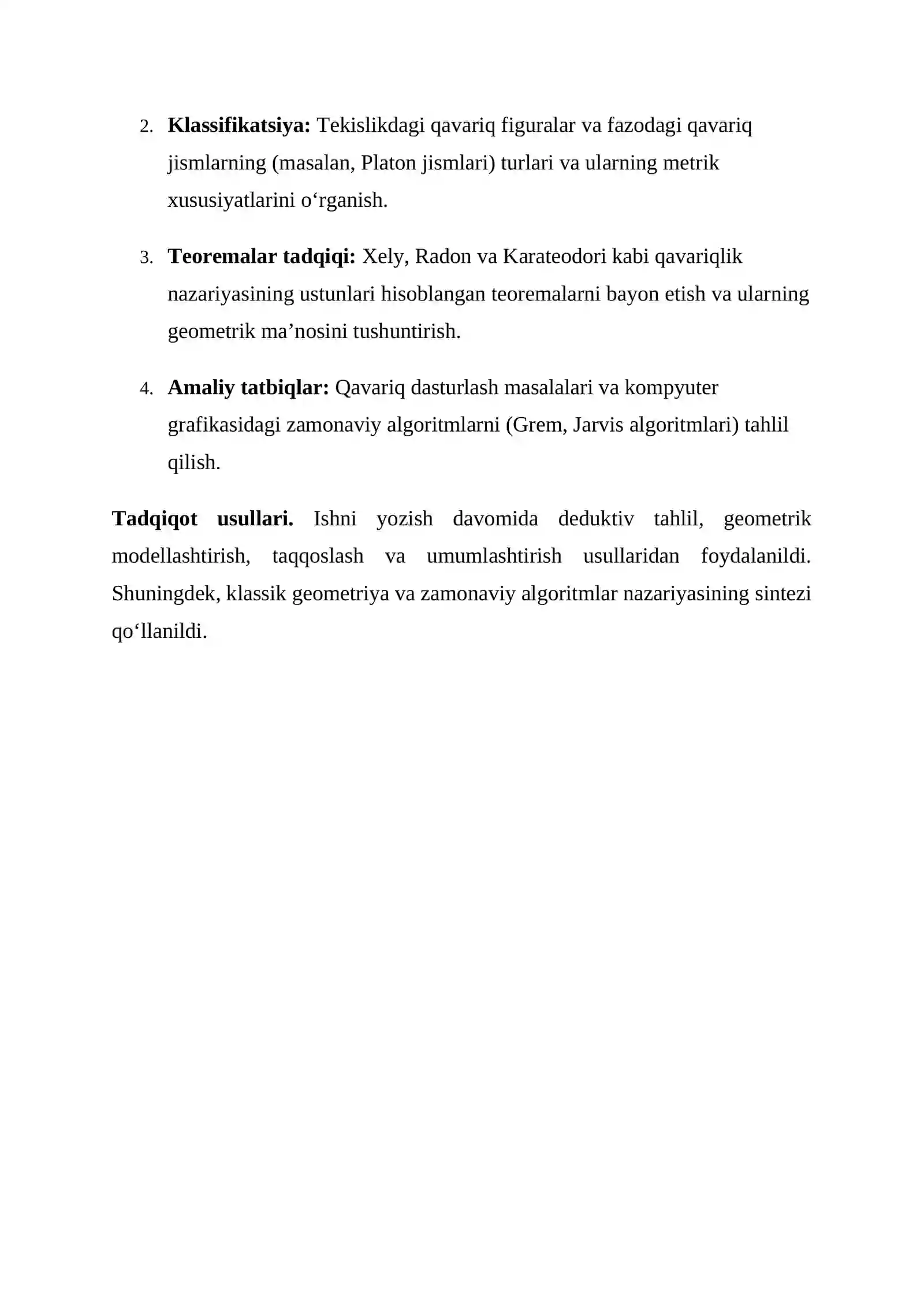 2. Klassifikatsiya: Tekislikdagi qavariq figuralar va fazodagi qavariq jismlarning (masalan, Platon jismlari) turlari va ularning metrik xususiyatlarini o'rganish.

3. Teoremalar tadqiqi: Xely, Radon va Karateodori kabi qavariqlik nazariyasining ustunlari hisoblangan teoremalarni bayon etish va ularning geometrik ma'nosini tushuntirish.

4. Amaliy tatbiqlar: Qavariq dasturlash masalalari va kompyuter grafikasidagi zamonaviy algoritmlarni (Grem, Jarvis algoritmlari) tahlil qilish.

Tadqiqot usullari. Ishni yozish davomida deduktiv tahlil, geometrik modellashtirish, taqqoslash va umumlashtirish usullaridan foydalanildi. Shuningdek, klassik geometriya va zamonaviy algoritmlar nazariyasining sintezi qo'llanildi.